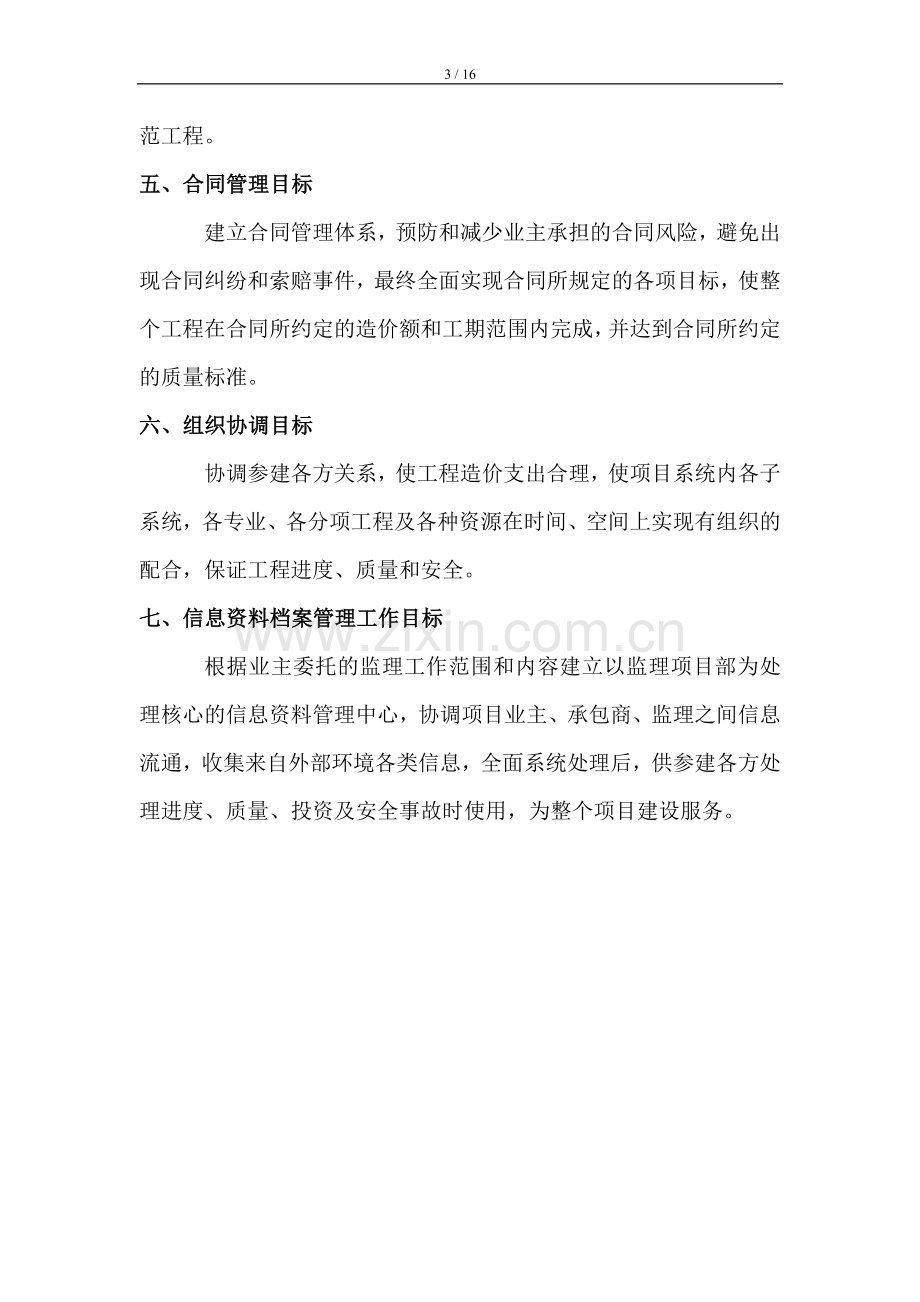 3 / 16

范工程。

五、合同管理目标

建立合同管理体系，预防和减少业主承担的合同风险，避免出现合同纠纷和索赔事件，最终全面实现合同所规定的各项目标，使整个工程在合同所约定的造价额和工期范围内完成，并达到合同所约定的质量标准。

六、组织协调目标

协调参建各方关系，使工程造价支出合理，使项目系统内各子系统，各专业、各分项工程及各种资源在时间、空间上实现有组织的配合，保证工程进度、质量和安全。

七、信息资料档案管理工作目标

根据业主委托的监理工作范围和内容建立以监理项目部为处理核心的信息资料管理中心，协调项目业主、承包商、监理之间信息流通，收集来自外部环境各类信息，全面系统处理后，供参建各方处理进度、质量、投资及安全事故时使用，为整个项目建设服务。

www.zixin.com.cn